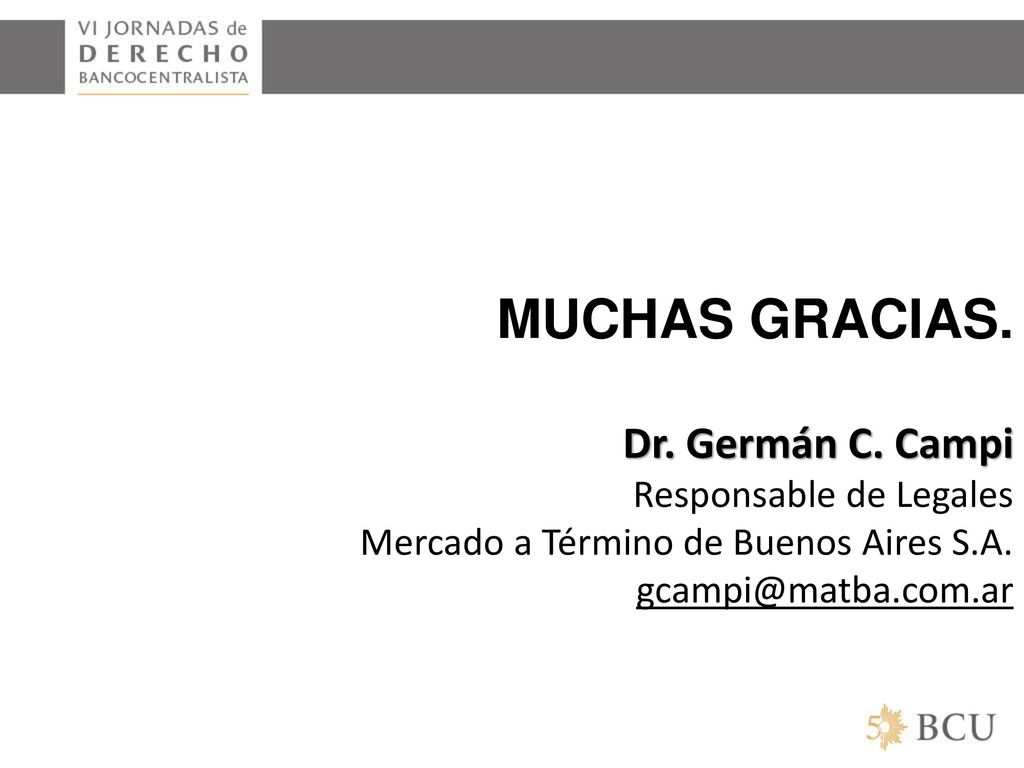 VI JORNADAS de
DERECHO
BANCOCENTRALISTA

MUCHAS GRACIAS.

Dr. Germán C. Campi
Responsable de Legales
Mercado a Término de Buenos Aires S.A.
gcampi@matba.com.ar

50 BCU